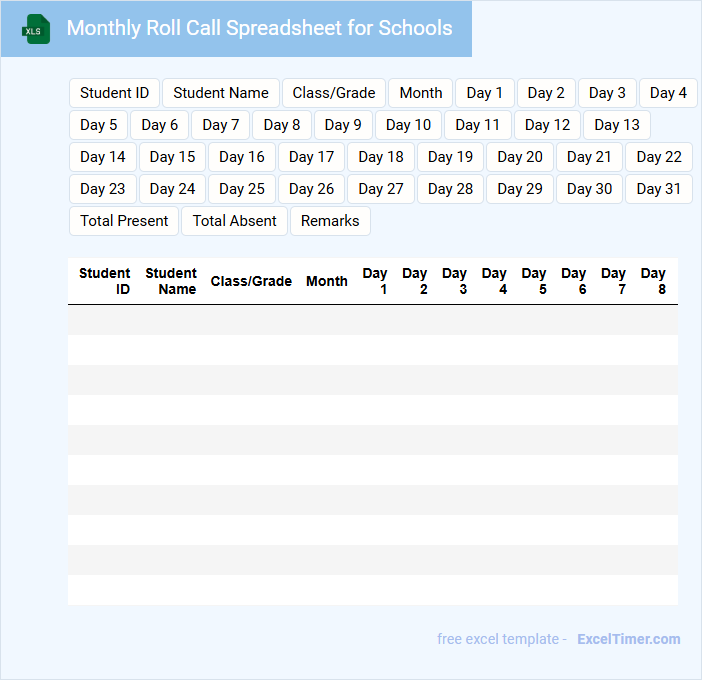 XLS

Monthly Roll Call Spreadsheet for Schools

Student ID Student Name Class/Grade Month Day 1 Day 2 Day 3 Day 4 Day 5 Day 6 Day 7 Day 8 Day 9 Day 10 Day 11 Day 12 Day 13 Day 14 Day 15 Day 16 Day 17 Day 18 Day 19 Day 20 Day 21 Day 22 Day 23 Day 24 Day 25 Day 26 Day 27 Day 28 Day 29 Day 30 Day 31 Total Present Total Absent Remarks

| Student ID | Student Name | Class/Grade | Month | Day 1 | Day 2 | Day 3 | Day 4 | Day 5 | Day 6 | Day 7 | Day 8 |
|---|---|---|---|---|---|---|---|---|---|---|---|
| | | | | | | | | | | | |
| | | | | | | | | | | | |
| | | | | | | | | | | | |
| | | | | | | | | | | | |
| | | | | | | | | | | | |
| | | | | | | | | | | | |
| | | | | | | | | | | | |
| | | | | | | | | | | | |
| | | | | | | | | | | | |
| | | | | | | | | | | | |

free excel template - ExcelTimer.com